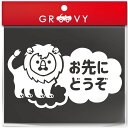 GROOVY

お先に
どうぞ